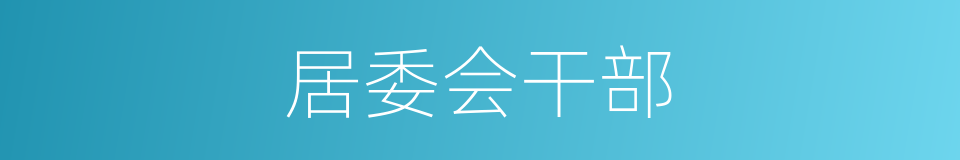 居委会干部